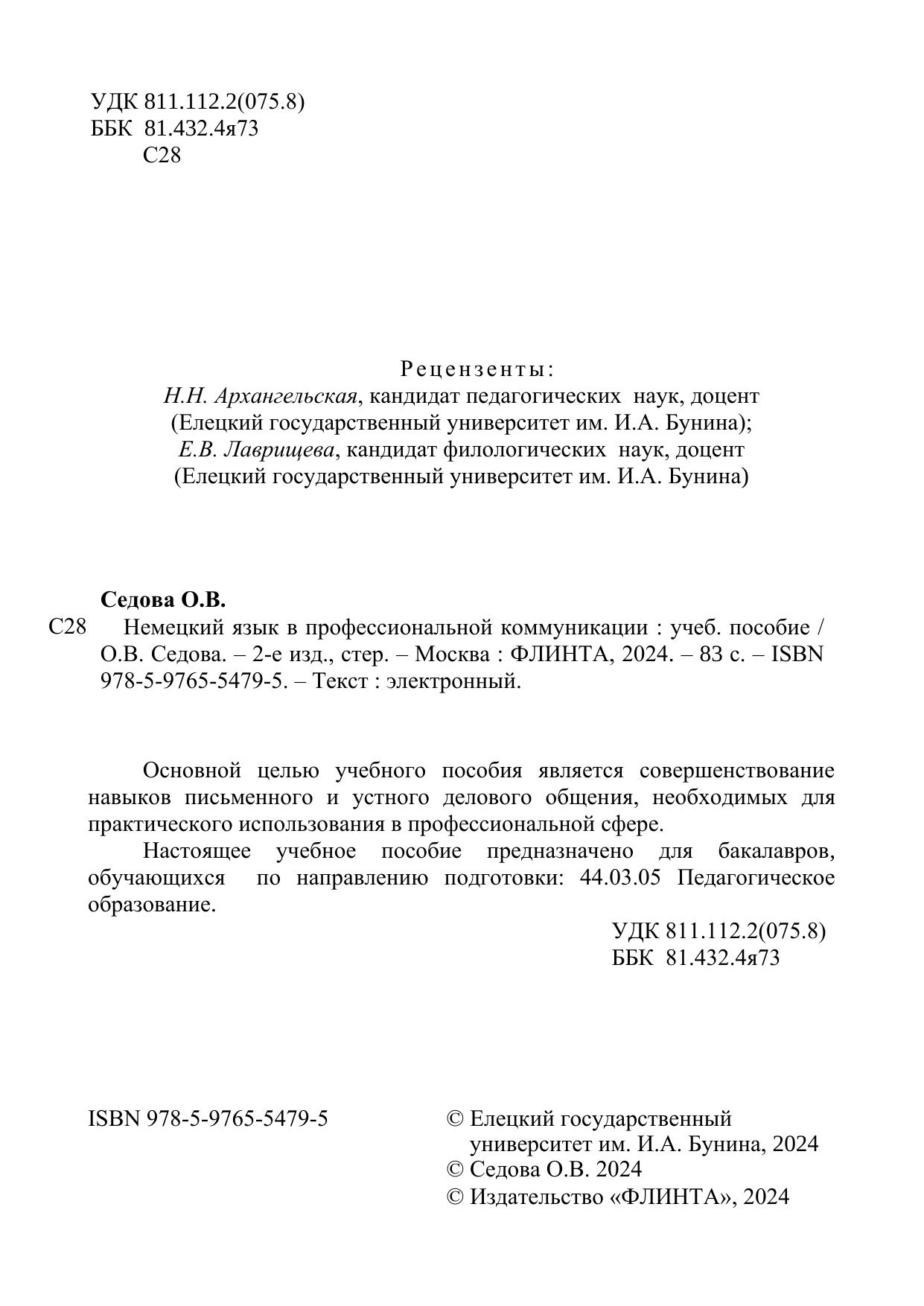 УДК 811.112.2(075.8)
ББК 81.432.4я73
С28

Рецензенты:
Н.Н. Архангельская, кандидат педагогических наук, доцент (Елецкий государственный университет им. И.А. Бунина);
Е.В. Лаврищева, кандидат филологических наук, доцент (Елецкий государственный университет им. И.А. Бунина)

Седова О.В.
С28 Немецкий язык в профессиональной коммуникации : учеб. пособие / О.В. Седова. – 2-е изд., стер. – Москва : ФЛИНТА, 2024. – 83 с. – ISBN 978-5-9765-5479-5. – Текст : электронный.

Основной целью учебного пособия является совершенствование навыков письменного и устного делового общения, необходимых для практического использования в профессиональной сфере.

Настоящее учебное пособие предназначено для бакалавров, обучающихся по направлению подготовки: 44.03.05 Педагогическое образование.

УДК 811.112.2(075.8)
ББК 81.432.4я73

ISBN 978-5-9765-5479-5

© Елецкий государственный университет им. И.А. Бунина, 2024
© Седова О.В. 2024
© Издательство «ФЛИНТА», 2024